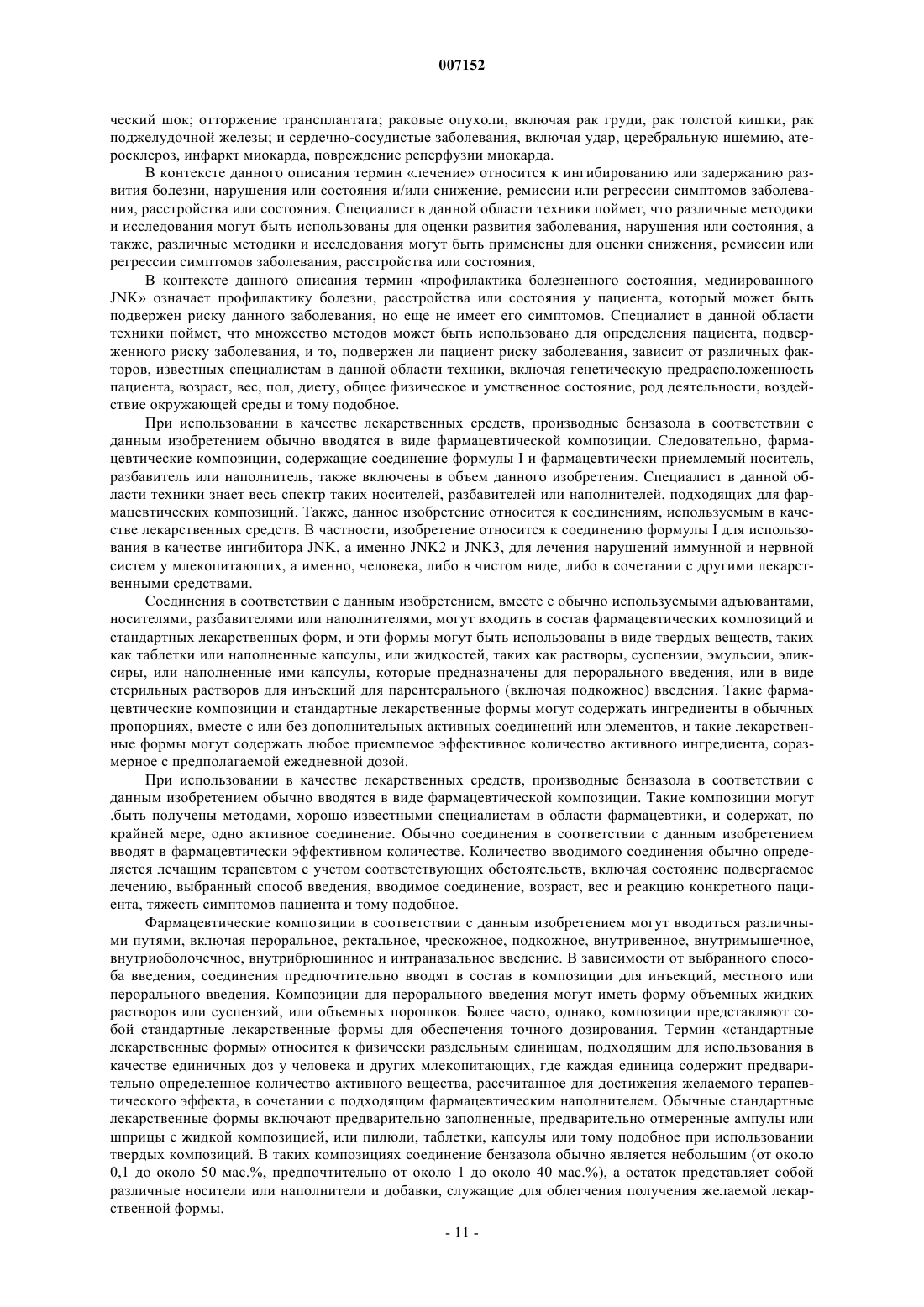 007152

ческий шок; отторжение трансплантата; раковые опухоли, включая рак груди, рак толстой кишки, рак поджелудочной железы; и сердечно-сосудистые заболевания, включая удар, церебральную ишемию, атеросклероз, инфаркт миокарда, повреждение реперфузии миокарда.

В контексте данного описания термин «лечение» относится к ингибированию или задержанию развития болезни, нарушения или состояния и/или снижение, ремиссии или регрессии симптомов заболевания, расстройства или состояния. Специалист в данной области техники поймет, что различные методики и исследования могут быть использованы для оценки развития заболевания, нарушения или состояния, а также, различные методики и исследования могут быть применены для оценки снижения, ремиссии или регрессии симптомов заболевания, расстройства или состояния.

В контексте данного описания термин «профилактика болезненного состояния, медиированного JNK» означает профилактику болезни, расстройства или состояния у пациента, который может быть подвержен риску данного заболевания, но еще не имеет его симптомов. Специалист в данной области техники поймет, что множество методов может быть использовано для определения пациента, подверженного риску заболевания, и то, подвержен ли пациент риску заболевания, зависит от различных факторов, известных специалистам в данной области техники, включая генетическую предрасположенность пациента, возраст, вес, пол, диету, общее физическое и умственное состояние, род деятельности, воздействие окружающей среды и тому подобное.

При использовании в качестве лекарственных средств, производные бензазола в соответствии с данным изобретением обычно вводятся в виде фармацевтической композиции. Следовательно, фармацевтические композиции, содержащие соединение формулы I и фармацевтически приемлемый носитель, разбавитель или наполнитель, также включены в объем данного изобретения. Специалист в данной области техники знает весь спектр таких носителей, разбавителей или наполнителей, подходящих для фармацевтических композиций. Также, данное изобретение относится к соединениям, используемым в качестве лекарственных средств. В частности, изобретение относится к соединению формулы I для использования в качестве ингибитора JNK, а именно JNK2 и JNK3, для лечения нарушений иммунной и нервной систем у млекопитающих, а именно, человека, либо в чистом виде, либо в сочетании с другими лекарственными средствами.

Соединения в соответствии с данным изобретением, вместе с обычно используемыми адъювантами, носителями, разбавителями или наполнителями, могут входить в состав фармацевтических композиций и стандартных лекарственных форм, и эти формы могут быть использованы в виде твердых веществ, таких как таблетки или наполненные капсулы, или жидкостей, таких как растворы, суспензии, эмульсии, эликсиры, или наполненные ими капсулы, которые предназначены для перорального введения, или в виде стерильных растворов для инъекций для парентерального (включая подкожное) введения. Такие фармацевтические композиции и стандартные лекарственные формы могут содержать ингредиенты в обычных пропорциях, вместе с или без дополнительных активных соединений или элементов, и такие лекарственные формы могут содержать любое приемлемое эффективное количество активного ингредиента, соразмерное с предполагаемой ежедневной дозой.

При использовании в качестве лекарственных средств, производные бензазола в соответствии с данным изобретением обычно вводятся в виде фармацевтической композиции. Такие композиции могут .быть получены методами, хорошо известными специалистам в области фармацевтики, и содержат, по крайней мере, одно активное соединение. Обычно соединения в соответствии с данным изобретением вводят в фармацевтически эффективном количестве. Количество вводимого соединения обычно определяется лечащим терапевтом с учетом соответствующих обстоятельств, включая состояние подвергаемое лечению, выбранный способ введения, вводимое соединение, возраст, вес и реакцию конкретного пациента, тяжесть симптомов пациента и тому подобное.

Фармацевтические композиции в соответствии с данным изобретением могут вводиться различными путями, включая пероральное, ректальное, чрескожное, подкожное, внутривенное, внутримышечное, внутриоболочечное, внутрибрюшинное и интраназальное введение. В зависимости от выбранного способа введения, соединения предпочтительно вводят в состав в композиции для инъекций, местного или перорального введения. Композиции для перорального введения могут иметь форму объемных жидких растворов или суспензий, или объемных порошков. Более часто, однако, композиции представляют собой стандартные лекарственные формы для обеспечения точного дозирования. Термин «стандартные лекарственные формы» относится к физически раздельным единицам, подходящим для использования в качестве единичных доз у человека и других млекопитающих, где каждая единица содержит предварительно определенное количество активного вещества, рассчитанное для достижения желаемого терапевтического эффекта, в сочетании с подходящим фармацевтическим наполнителем. Обычные стандартные лекарственные формы включают предварительно заполненные, предварительно отмеренные ампулы или шприцы с жидкой композицией, или пилюли, таблетки, капсулы или тому подобное при использовании твердых композиций. В таких композициях соединение бензазола обычно является небольшим (от около 0,1 до около 50 мас.%, предпочтительно от около 1 до около 40 мас.%), а остаток представляет собой различные носители или наполнители и добавки, служащие для облегчения получения желаемой лекарственной формы.

- 11 -